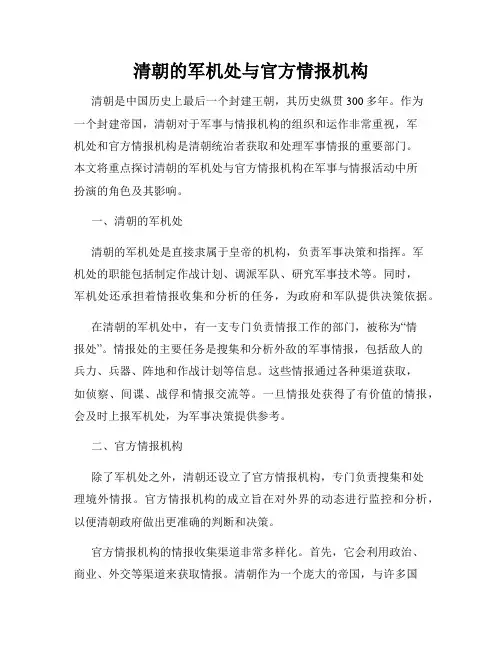 清朝的军机处与官方情报机构

清朝是中国历史上最后一个封建王朝，其历史纵贯300多年。作为一个封建帝国，清朝对于军事与情报机构的组织和运作非常重视，军机处和官方情报机构是清朝统治者获取和处理军事情报的重要部门。本文将重点探讨清朝的军机处与官方情报机构在军事与情报活动中所扮演的角色及其影响。

一、清朝的军机处

清朝的军机处是直接隶属于皇帝的机构，负责军事决策和指挥。军机处的职能包括制定作战计划、调派军队、研究军事技术等。同时，军机处还承担着情报收集和分析的任务，为政府和军队提供决策依据。

在清朝的军机处中，有一支专门负责情报工作的部门，被称为“情报处”。情报处的主要任务是搜集和分析外敌的军事情报，包括敌人的兵力、兵器、阵地和作战计划等信息。这些情报通过各种渠道获取，如侦察、间谍、战俘和情报交流等。一旦情报处获得了有价值的情报，会及时上报军机处，为军事决策提供参考。

二、官方情报机构

除了军机处之外，清朝还设立了官方情报机构，专门负责搜集和处理境外情报。官方情报机构的成立旨在对外界的动态进行监控和分析，以便清朝政府做出更准确的判断和决策。

官方情报机构的情报收集渠道非常多样化。首先，它会利用政治、商业、外交等渠道来获取情报。清朝作为一个庞大的帝国，与许多国